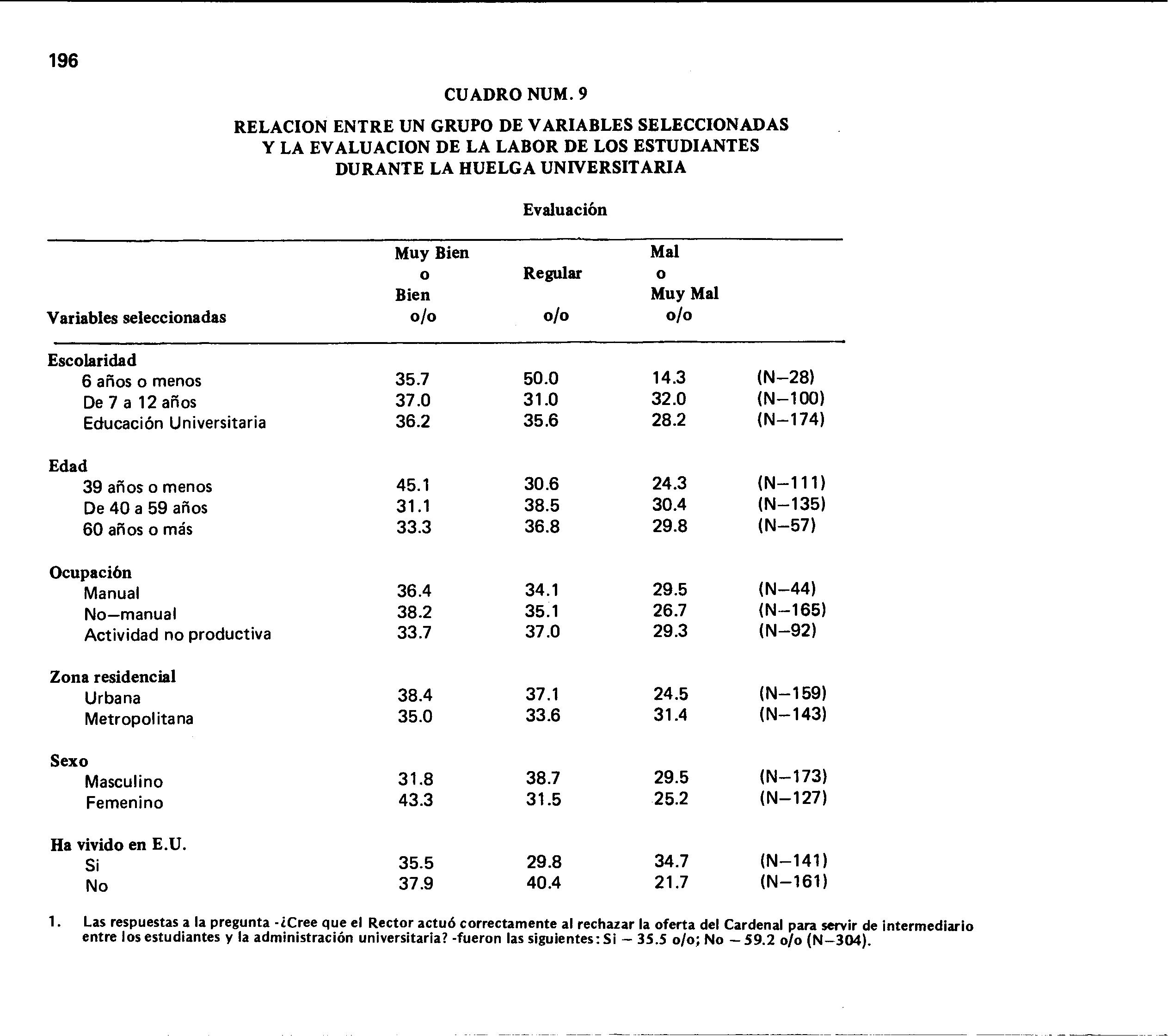 196

CUADRO NUM. 9

RELACION ENTRE UN GRUPO DE VARIABLES SELECCIONADAS Y LA EVALUACION DE LA LABOR DE LOS ESTUDIANTES DURANTE LA HUELGA UNIVERSITARIA

Evaluación

| Variables seleccionadas | Muy Bien o Bien o/o | Regular o/o | Mal o Muy Mal o/o | |
|---|---|---|---|---|
| Escolaridad | | | | |
| 6 años o menos | 35.7 | 50.0 | 14.3 | (N–28) |
| De 7 a 12 años | 37.0 | 31.0 | 32.0 | (N–100) |
| Educación Universitaria | 36.2 | 35.6 | 28.2 | (N–174) |
| Edad | | | | |
| 39 años o menos | 45.1 | 30.6 | 24.3 | (N–111) |
| De 40 a 59 años | 31.1 | 38.5 | 30.4 | (N–135) |
| 60 años o más | 33.3 | 36.8 | 29.8 | (N–57) |
| Ocupación | | | | |
| Manual | 36.4 | 34.1 | 29.5 | (N–44) |
| No–manual | 38.2 | 35.1 | 26.7 | (N–165) |
| Actividad no productiva | 33.7 | 37.0 | 29.3 | (N–92) |
| Zona residencial | | | | |
| Urbana | 38.4 | 37.1 | 24.5 | (N–159) |
| Metropolitana | 35.0 | 33.6 | 31.4 | (N–143) |
| Sexo | | | | |
| Masculino | 31.8 | 38.7 | 29.5 | (N–173) |
| Femenino | 43.3 | 31.5 | 25.2 | (N–127) |
| Ha vivido en E.U. | | | | |
| Si | 35.5 | 29.8 | 34.7 | (N–141) |
| No | 37.9 | 40.4 | 21.7 | (N–161) |

1. Las respuestas a la pregunta -¿Cree que el Rector actuó correctamente al rechazar la oferta del Cardenal para servir de intermediario entre los estudiantes y la administración universitaria? -fueron las siguientes: Si – 35.5 o/o; No – 59.2 o/o (N–304).